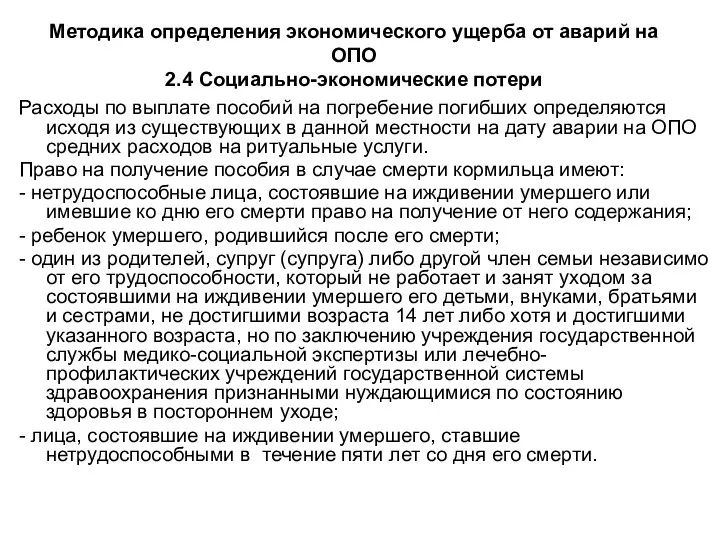 Методика определения экономического ущерба от аварий на ОПО
2.4 Социально-экономические потери

Расходы по выплате пособий на погребение погибших определяются исходя из существующих в данной местности на дату аварии на ОПО средних расходов на ритуальные услуги.

Право на получение пособия в случае смерти кормильца имеют:

- нетрудоспособные лица, состоявшие на иждивении умершего или имевшие ко дню его смерти право на получение от него содержания;

- ребенок умершего, родившийся после его смерти;

- один из родителей, супруг (супруга) либо другой член семьи независимо от его трудоспособности, который не работает и занят уходом за состоявшими на иждивении умершего его детьми, внуками, братьями и сестрами, не достигшими возраста 14 лет либо хотя и достигшими указанного возраста, но по заключению учреждения государственной службы медико-социальной экспертизы или лечебно-профилактических учреждений государственной системы здравоохранения признанными нуждающимися по состоянию здоровья в постороннем уходе;

- лица, состоявшие на иждивении умершего, ставшие нетрудоспособными в течение пяти лет со дня его смерти.